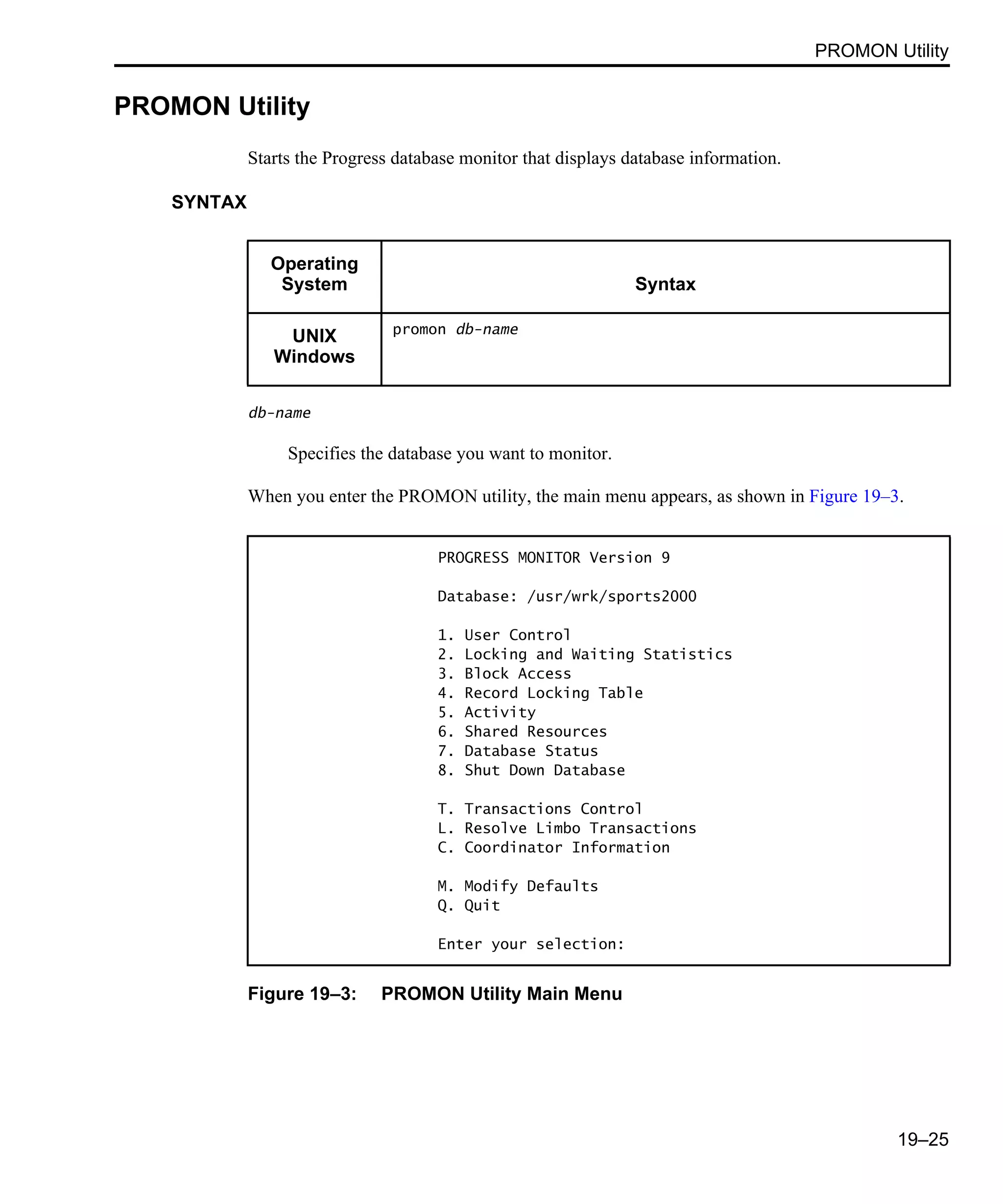 PROMON Utility

PROMON Utility

Starts the Progress database monitor that displays database information.

SYNTAX

| Operating System | Syntax |
|---|---|
| UNIX Windows | promon db-name |

db-name

Specifies the database you want to monitor.

When you enter the PROMON utility, the main menu appears, as shown in Figure 19–3.

PROGRESS MONITOR Version 9

Database: /usr/wrk/sports2000

1. User Control
2. Locking and Waiting Statistics
3. Block Access
4. Record Locking Table
5. Activity
6. Shared Resources
7. Database Status
8. Shut Down Database

T. Transactions Control
L. Resolve Limbo Transactions
C. Coordinator Information

M. Modify Defaults
Q. Quit

Enter your selection:

Figure 19–3: PROMON Utility Main Menu

19–25